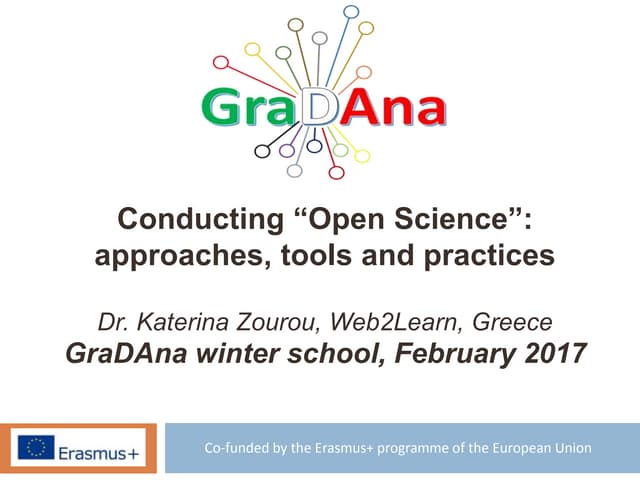 GraDAna

Conducting "Open Science": approaches, tools and practices

Dr. Katerina Zourou, Web2Learn, Greece
GraDAna winter school, February 2017

Erasmus+

Co-funded by the Erasmus+ programme of the European Union